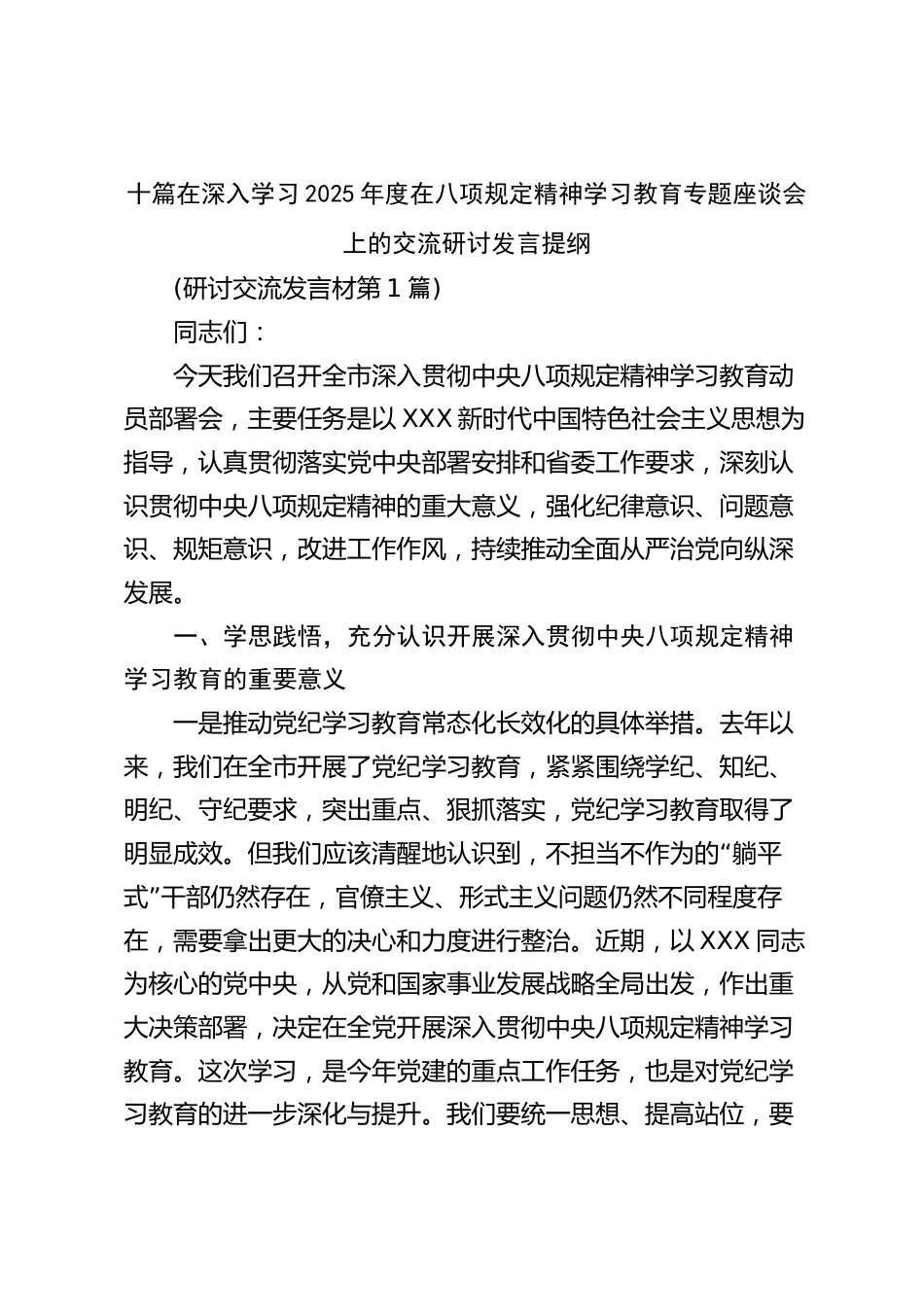 十篇在深入学习2025年度在八项规定精神学习教育专题座谈会上的交流研讨发言提纲

(研讨交流发言材第1篇)

同志们：

今天我们召开全市深入贯彻中央八项规定精神学习教育动员部署会，主要任务是以XXX新时代中国特色社会主义思想为指导，认真贯彻落实党中央部署安排和省委工作要求，深刻认识贯彻中央八项规定精神的重大意义，强化纪律意识、问题意识、规矩意识，改进工作作风，持续推动全面从严治党向纵深发展。

一、学思践悟，充分认识开展深入贯彻中央八项规定精神学习教育的重要意义

一是推动党纪学习教育常态化长效化的具体举措。去年以来，我们在全市开展了党纪学习教育，紧紧围绕学纪、知纪、明纪、守纪要求，突出重点、狠抓落实，党纪学习教育取得了明显成效。但我们应该清醒地认识到，不担当不作为的“躺平式”干部仍然存在，官僚主义、形式主义问题仍然不同程度存在，需要拿出更大的决心和力度进行整治。近期，以XXX同志为核心的党中央，从党和国家事业发展战略全局出发，作出重大决策部署，决定在全党开展深入贯彻中央八项规定精神学习教育。这次学习，是今年党建的重点工作任务，也是对党纪学习教育的进一步深化与提升。我们要统一思想、提高站位，要